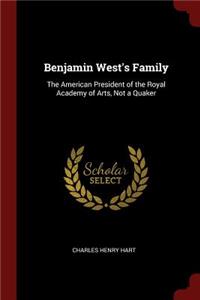 Benjamin West's Family

The American President of the Royal Academy of Arts, Not a Quaker

Scholar SELECT

CHARLES HENRY HART